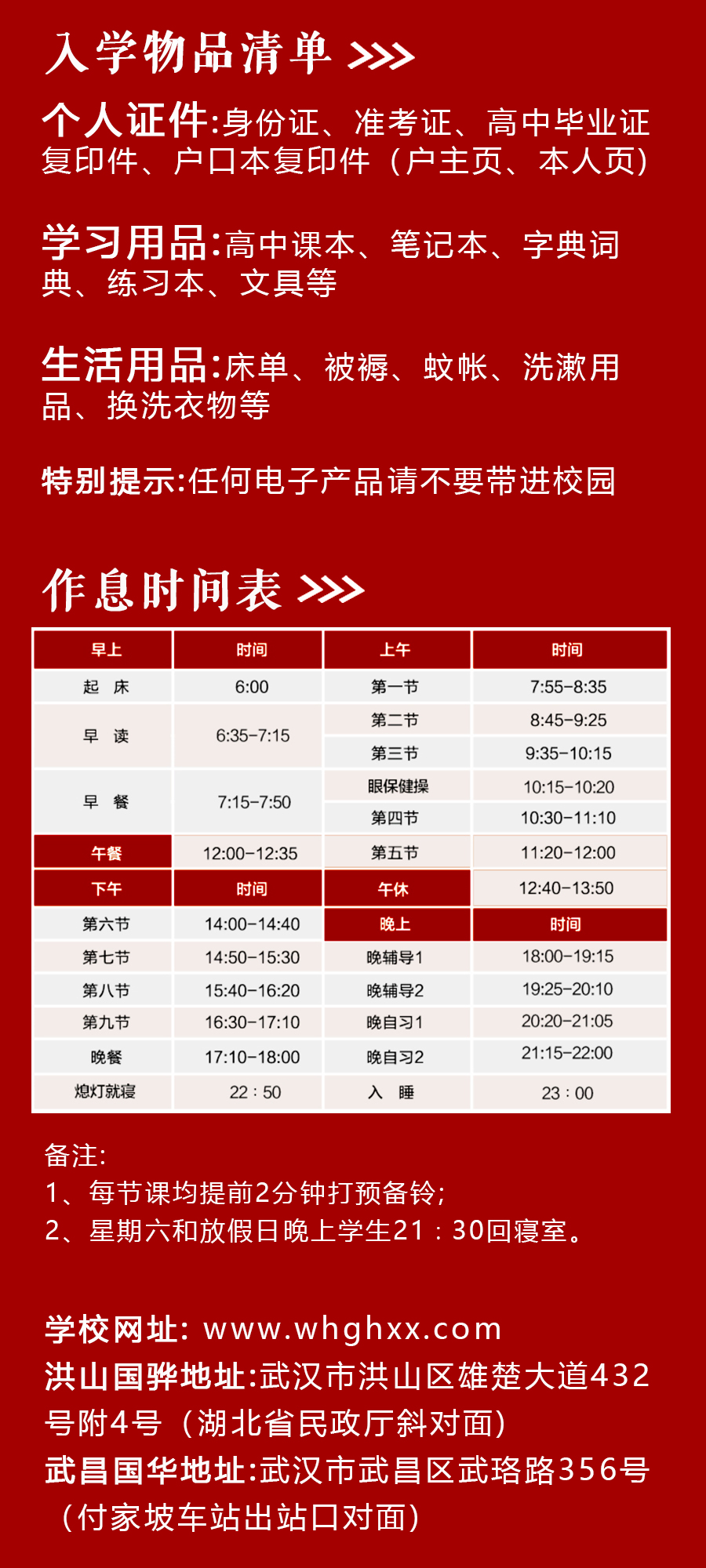 入学物品清单 >>>

个人证件:身份证、准考证、高中毕业证复印件、户口本复印件（户主页、本人页）

学习用品:高中课本、笔记本、字典词典、练习本、文具等

生活用品:床单、被褥、蚊帐、洗漱用品、换洗衣物等

特别提示:任何电子产品请不要带进校园

作息时间表 >>>

| 早上 | 时间 | 上午 | 时间 |
|---|---|---|---|
| 起 床 | 6:00 | 第一节 | 7:55-8:35 |
| 早 读 | 6:35-7:15 | 第二节 | 8:45-9:25 |
| | | 第三节 | 9:35-10:15 |
| 早 餐 | 7:15-7:50 | 眼保健操 | 10:15-10:20 |
| | | 第四节 | 10:30-11:10 |
| 午餐 | 12:00-12:35 | 第五节 | 11:20-12:00 |
| 下午 | 时间 | 午休 | 12:40-13:50 |
| 第六节 | 14:00-14:40 | 晚上 | 时间 |
| 第七节 | 14:50-15:30 | 晚辅导1 | 18:00-19:15 |
| 第八节 | 15:40-16:20 | 晚辅导2 | 19:25-20:10 |
| 第九节 | 16:30-17:10 | 晚自习1 | 20:20-21:05 |
| 晚餐 | 17:10-18:00 | 晚自习2 | 21:15-22:00 |
| 熄灯就寝 | 22：50 | 入 睡 | 23：00 |

备注:
1、每节课均提前2分钟打预备铃;
2、星期六和放假日晚上学生21：30回寝室。

学校网址: www.whghxx.com
洪山国骅地址:武汉市洪山区雄楚大道432号附4号（湖北省民政厅斜对面）
武昌国华地址:武汉市武昌区武珞路356号（付家坡车站出站口对面）